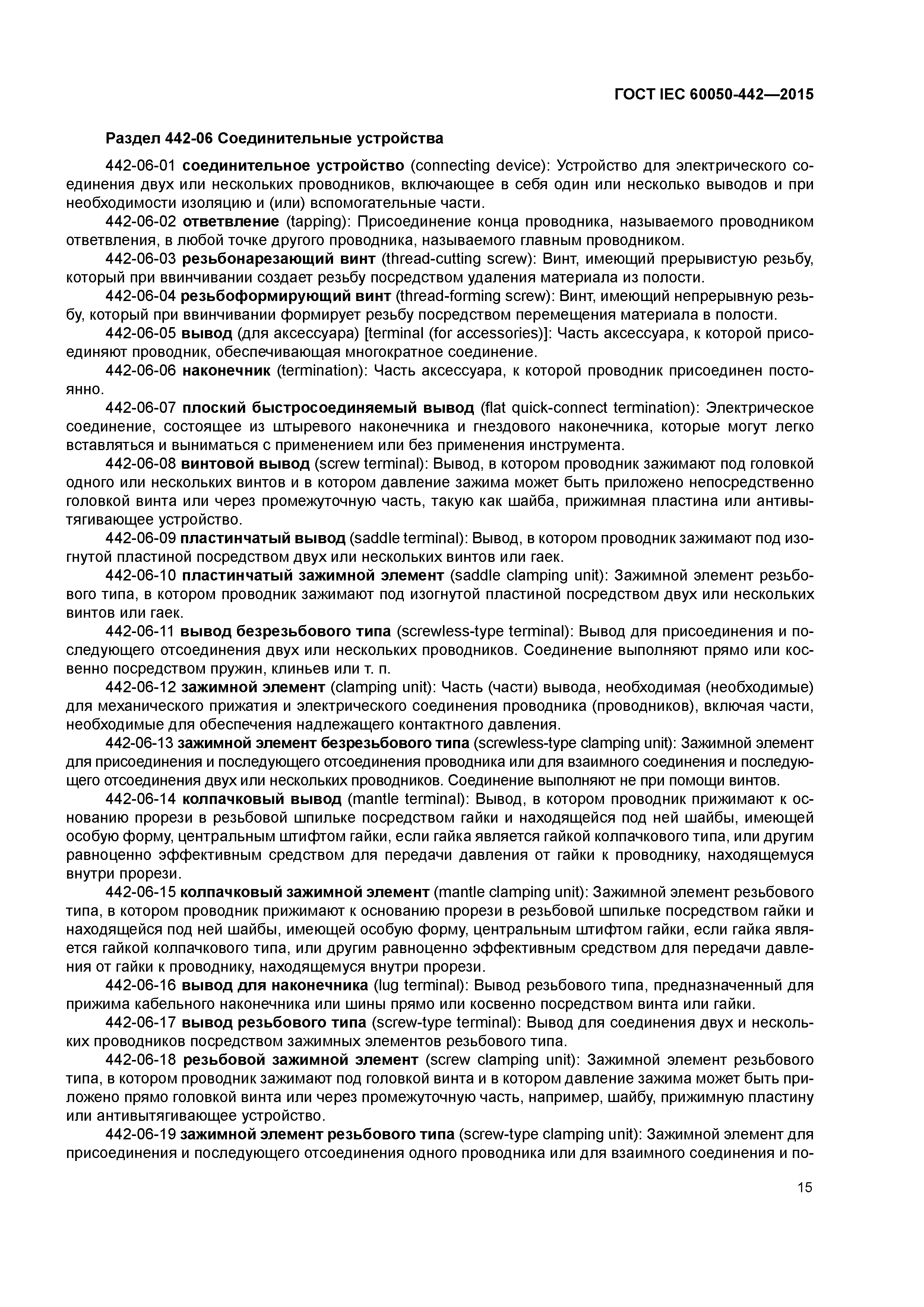 ГОСТ IEC 60050-442—2015

Раздел 442-06 Соединительные устройства

442-06-01 соединительное устройство (connecting device): Устройство для электрического соединения двух или нескольких проводников, включающее в себя один или несколько выводов и при необходимости изоляцию и (или) вспомогательные части.

442-06-02 ответвление (tapping): Присоединение конца проводника, называемого проводником ответвления, в любой точке другого проводника, называемого главным проводником.

442-06-03 резьбонарезающий винт (thread-cutting screw): Винт, имеющий прерывистую резьбу, который при ввинчивании создает резьбу посредством удаления материала из полости.

442-06-04 резьбоформирующий винт (thread-forming screw): Винт, имеющий непрерывную резьбу, который при ввинчивании формирует резьбу посредством перемещения материала в полости.

442-06-05 вывод (для аксессуара) [terminal (for accessories)]: Часть аксессуара, к которой присоединяют проводник, обеспечивающая многократное соединение.

442-06-06 наконечник (termination): Часть аксессуара, к которой проводник присоединен постоянно.

442-06-07 плоский быстросоединяемый вывод (flat quick-connect termination): Электрическое соединение, состоящее из штыревого наконечника и гнездового наконечника, которые могут легко вставляться и выниматься с применением или без применения инструмента.

442-06-08 винтовой вывод (screw terminal): Вывод, в котором проводник зажимают под головкой одного или нескольких винтов и в котором давление зажима может быть приложено непосредственно головкой винта или через промежуточную часть, такую как шайба, прижимная пластина или антивытягивающее устройство.

442-06-09 пластинчатый вывод (saddle terminal): Вывод, в котором проводник зажимают под изогнутой пластиной посредством двух или нескольких винтов или гаек.

442-06-10 пластинчатый зажимной элемент (saddle clamping unit): Зажимной элемент резьбового типа, в котором проводник зажимают под изогнутой пластиной посредством двух или нескольких винтов или гаек.

442-06-11 вывод безрезьбового типа (screwless-type terminal): Вывод для присоединения и последующего отсоединения двух или нескольких проводников. Соединение выполняют прямо или косвенно посредством пружин, клиньев или т. п.

442-06-12 зажимной элемент (clamping unit): Часть (части) вывода, необходимая (необходимые) для механического прижатия и электрического соединения проводника (проводников), включая части, необходимые для обеспечения надлежащего контактного давления.

442-06-13 зажимной элемент безрезьбового типа (screwless-type clamping unit): Зажимной элемент для присоединения и последующего отсоединения проводника или для взаимного соединения и последующего отсоединения двух или нескольких проводников. Соединение выполняют не при помощи винтов.

442-06-14 колпачковый вывод (mantle terminal): Вывод, в котором проводник прижимают к основанию прорези в резьбовой шпильке посредством гайки и находящейся под ней шайбы, имеющей особую форму, центральным штифтом гайки, если гайка является гайкой колпачкового типа, или другим равноценно эффективным средством для передачи давления от гайки к проводнику, находящемуся внутри прорези.

442-06-15 колпачковый зажимной элемент (mantle clamping unit): Зажимной элемент резьбового типа, в котором проводник прижимают к основанию прорези в резьбовой шпильке посредством гайки и находящейся под ней шайбы, имеющей особую форму, центральным штифтом гайки, если гайка является гайкой колпачкового типа, или другим равноценно эффективным средством для передачи давления от гайки к проводнику, находящемуся внутри прорези.

442-06-16 вывод для наконечника (lug terminal): Вывод резьбового типа, предназначенный для прижима кабельного наконечника или шины прямо или косвенно посредством винта или гайки.

442-06-17 вывод резьбового типа (screw-type terminal): Вывод для соединения двух и нескольких проводников посредством зажимных элементов резьбового типа.

442-06-18 резьбовой зажимной элемент (screw clamping unit): Зажимной элемент резьбового типа, в котором проводник зажимают под головкой винта и в котором давление зажима может быть приложено прямо головкой винта или через промежуточную часть, например, шайбу, прижимную пластину или антивытягивающее устройство.

442-06-19 зажимной элемент резьбового типа (screw-type clamping unit): Зажимной элемент для присоединения и последующего отсоединения одного проводника или для взаимного соединения и по-

15